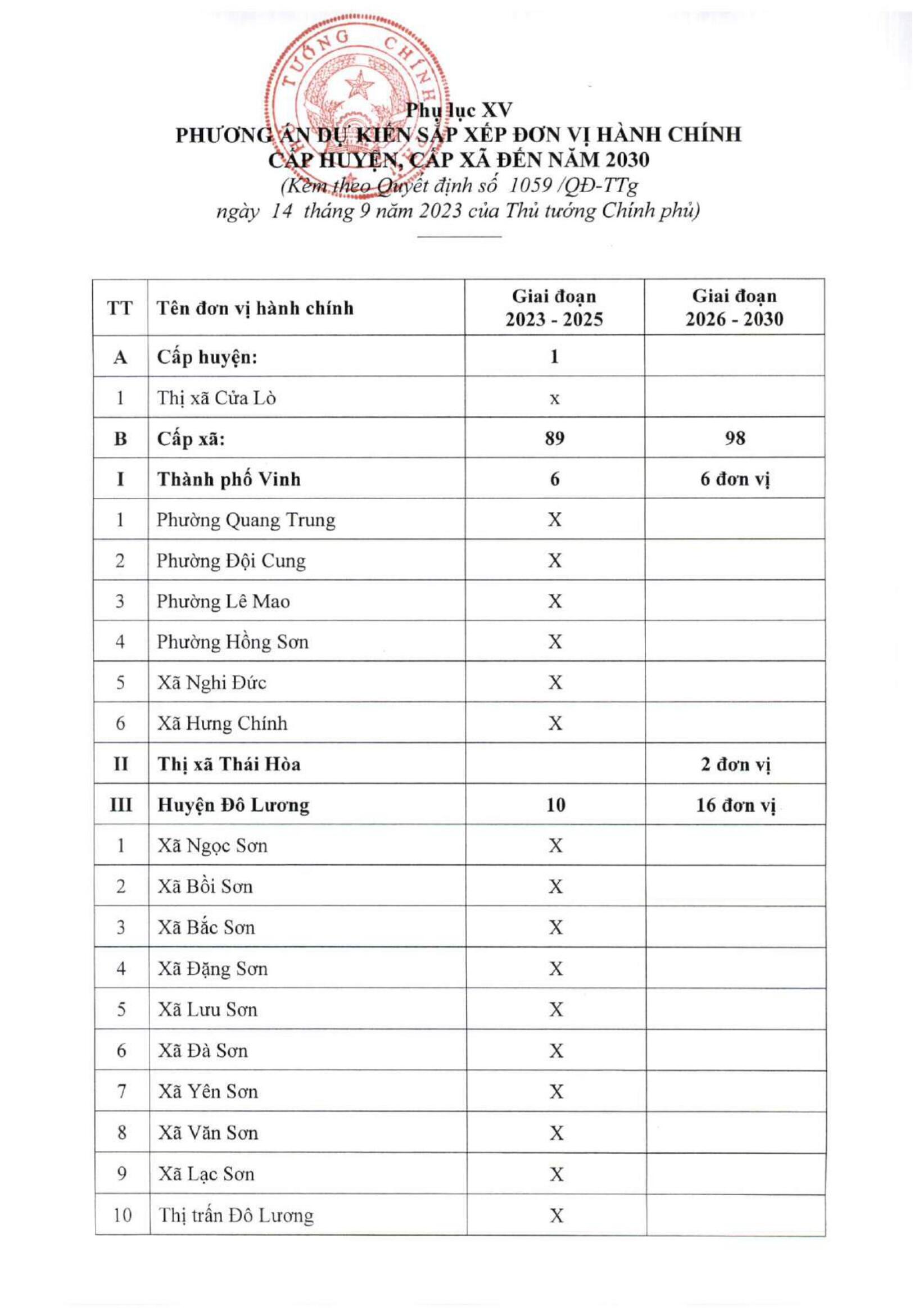 TƯỚNG CHÍNH

Phụ lục XV
PHƯƠNG ÁN DỰ KIẾN SẮP XẾP ĐƠN VỊ HÀNH CHÍNH CẤP HUYỆN, CẤP XÃ ĐẾN NĂM 2030
(Kèm theo Quyết định số 1059 /QĐ-TTg ngày 14 tháng 9 năm 2023 của Thủ tướng Chính phủ)

| TT | Tên đơn vị hành chính | Giai đoạn 2023 - 2025 | Giai đoạn 2026 - 2030 |
|---|---|---|---|
| A | Cấp huyện: | 1 | |
| 1 | Thị xã Cửa Lò | x | |
| B | Cấp xã: | 89 | 98 |
| I | Thành phố Vinh | 6 | 6 đơn vị |
| 1 | Phường Quang Trung | X | |
| 2 | Phường Đội Cung | X | |
| 3 | Phường Lê Mao | X | |
| 4 | Phường Hồng Sơn | X | |
| 5 | Xã Nghi Đức | X | |
| 6 | Xã Hưng Chính | X | |
| II | Thị xã Thái Hòa | | 2 đơn vị |
| III | Huyện Đô Lương | 10 | 16 đơn vị |
| 1 | Xã Ngọc Sơn | X | |
| 2 | Xã Bồi Sơn | X | |
| 3 | Xã Bắc Sơn | X | |
| 4 | Xã Đặng Sơn | X | |
| 5 | Xã Lưu Sơn | X | |
| 6 | Xã Đà Sơn | X | |
| 7 | Xã Yên Sơn | X | |
| 8 | Xã Văn Sơn | X | |
| 9 | Xã Lạc Sơn | X | |
| 10 | Thị trấn Đô Lương | X | |